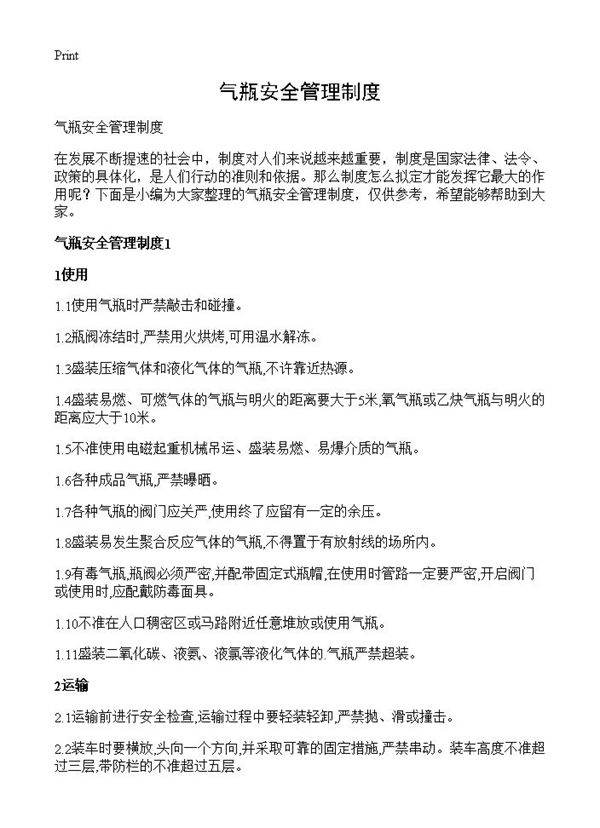 Print

气瓶安全管理制度

气瓶安全管理制度

在发展不断提速的社会中，制度对人们来说越来越重要，制度是国家法律、法令、政策的具体化，是人们行动的准则和依据。那么制度怎么拟定才能发挥它最大的作用呢？下面是小编为大家整理的气瓶安全管理制度，仅供参考，希望能够帮助到大家。

气瓶安全管理制度1

1使用

1.1使用气瓶时严禁敲击和碰撞。

1.2瓶阀冻结时,严禁用火烘烤,可用温水解冻。

1.3盛装压缩气体和液化气体的气瓶,不许靠近热源。

1.4盛装易燃、可燃气体的气瓶与明火的距离要大于5米,氧气瓶或乙炔气瓶与明火的距离应大于10米。

1.5不准使用电磁起重机械吊运、盛装易燃、易爆介质的气瓶。

1.6各种成品气瓶,严禁曝晒。

1.7各种气瓶的阀门应关严,使用终了应留有一定的余压。

1.8盛装易发生聚合反应气体的气瓶,不得置于有放射线的场所内。

1.9有毒气瓶,瓶阀必须严密,并配带固定式瓶帽,在使用时管路一定要严密,开启阀门或使用时,应配戴防毒面具。

1.10不准在人口稠密区或马路附近任意堆放或使用气瓶。

1.11盛装二氧化碳、液氨、液氯等液化气体的.气瓶严禁超装。

2运输

2.1运输前进行安全检查,运输过程中要轻装轻卸,严禁抛、滑或撞击。

2.2装车时要横放,头向一个方向,并采取可靠的固定措施,严禁串动。装车高度不准超过三层,带防栏的不准超过五层。